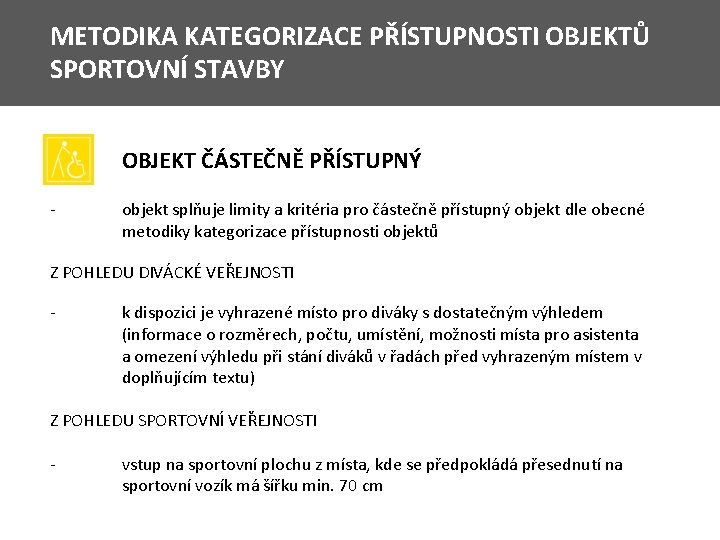 METODIKA KATEGORIZACE PŘÍSTUPNOSTI OBJEKTŮ SPORTOVNÍ STAVBY

OBJEKT ČÁSTEČNĚ PŘÍSTUPNÝ

- objekt splňuje limity a kritéria pro částečně přístupný objekt dle obecné metodiky kategorizace přístupnosti objektů

Z POHLEDU DIVÁCKÉ VEŘEJNOSTI

- k dispozici je vyhrazené místo pro diváky s dostatečným výhledem (informace o rozměrech, počtu, umístění, možnosti místa pro asistenta a omezení výhledu při stání diváků v řadách před vyhrazeným místem v doplňujícím textu)

Z POHLEDU SPORTOVNÍ VEŘEJNOSTI

- vstup na sportovní plochu z místa, kde se předpokládá přesednutí na sportovní vozík má šířku min. 70 cm